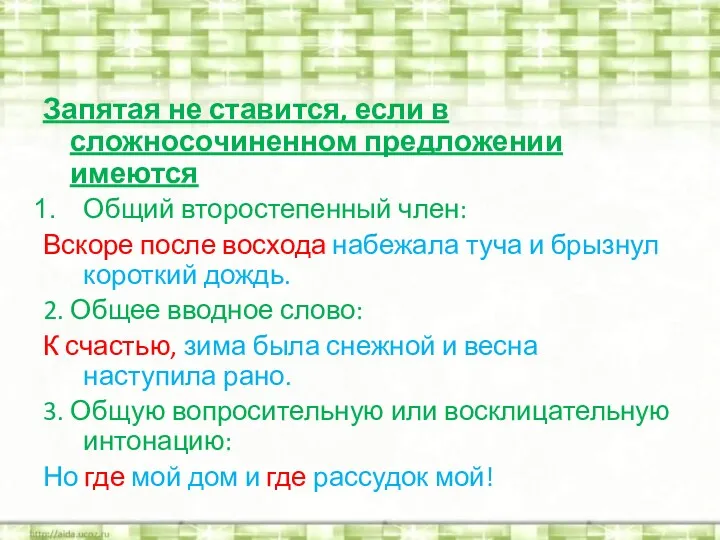 Запятая не ставится, если в сложносочиненном предложении имеются

1. Общий второстепенный член:

Вскоре после восхода набежала туча и брызнул короткий дождь.

2. Общее вводное слово:

К счастью, зима была снежной и весна наступила рано.

3. Общую вопросительную или восклицательную интонацию:

Но где мой дом и где рассудок мой!

http://aida.ucoz.ru